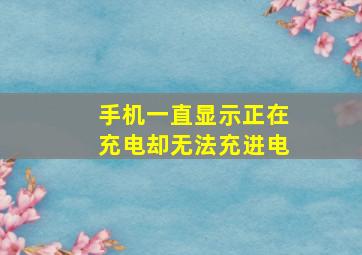 手机一直显示正在充电却无法充进电